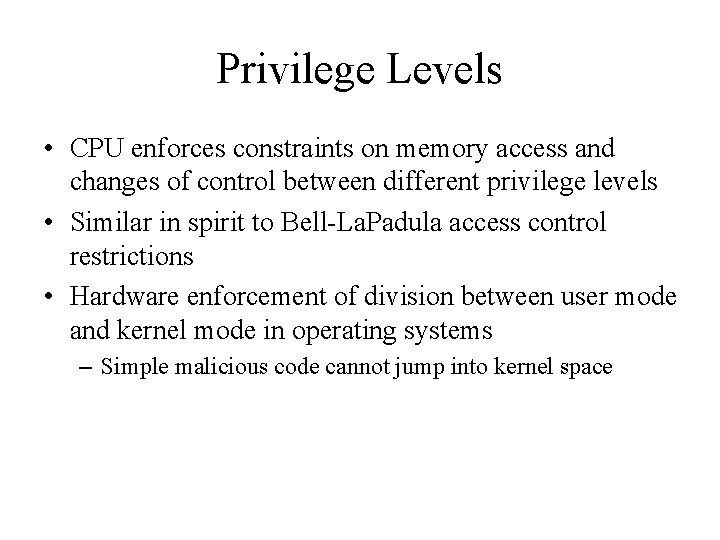 Privilege Levels

• CPU enforces constraints on memory access and changes of control between different privilege levels

• Similar in spirit to Bell-LaPadula access control restrictions

• Hardware enforcement of division between user mode and kernel mode in operating systems

– Simple malicious code cannot jump into kernel space